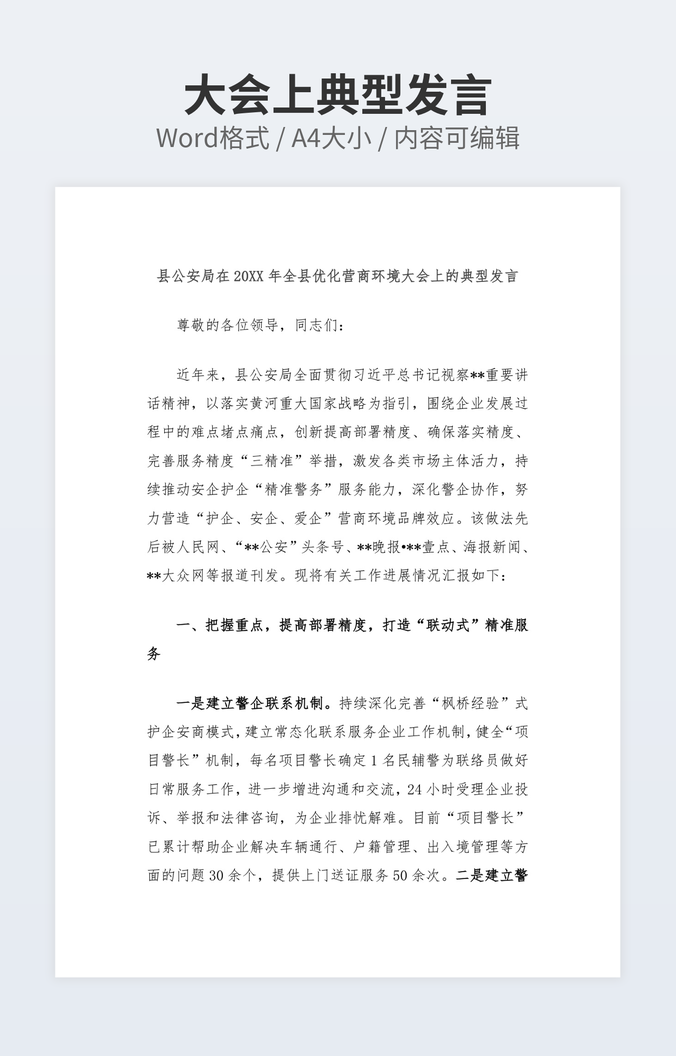 大会上典型发言

Word格式 / A4大小 / 内容可编辑

县公安局在20XX年全县优化营商环境大会上的典型发言

尊敬的各位领导，同志们：

近年来，县公安局全面贯彻习近平总书记视察**重要讲话精神，以落实黄河重大国家战略为指引，围绕企业发展过程中的难点堵点痛点，创新提高部署精度、确保落实精度、完善服务精度“三精准”举措，激发各类市场主体活力，持续推动安企护企“精准警务”服务能力，深化警企协作，努力营造“护企、安企、爱企”营商环境品牌效应。该做法先后被人民网、“**公安”头条号、**晚报•**壹点、海报新闻、**大众网等报道刊发。现将有关工作进展情况汇报如下：

一、把握重点，提高部署精度，打造“联动式”精准服务

一是建立警企联系机制。持续深化完善“枫桥经验”式护企安商模式，建立常态化联系服务企业工作机制，健全“项目警长”机制，每名项目警长确定1名民辅警为联络员做好日常服务工作，进一步增进沟通和交流，24小时受理企业投诉、举报和法律咨询，为企业排忧解难。目前“项目警长”已累计帮助企业解决车辆通行、户籍管理、出入境管理等方面的问题30余个，提供上门送证服务50余次。二是建立警